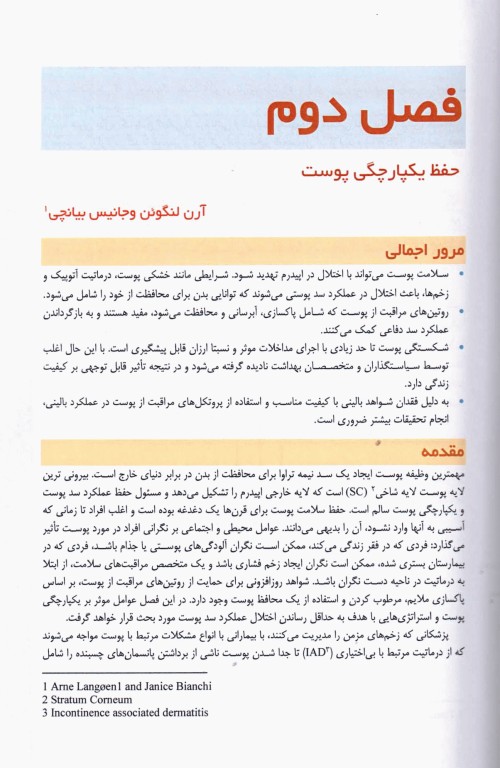 فصل دوم

حفظ یکپارچگی پوست

آرن لنگوئن وجانیس بیانچی$^1$

مرور اجمالی

• سلامت پوست می‌تواند با اختلال در اپیدرم تهدید شود. شرایطی مانند خشکی پوست، درماتیت آتوپیک و زخم‌ها، باعث اختلال در عملکرد سد پوستی می‌شوند که توانایی بدن برای محافظت از خود را شامل می‌شود.

• روتین‌های مراقبت از پوست که شامل پاکسازی، آبرسانی و محافظت می‌شود، مفید هستند و به بازگرداندن عملکرد سد دفاعی کمک می‌کنند.

• شکستگی پوست تا حد زیادی با اجرای مداخلات موثر و نسبتا ارزان قابل پیشگیری است. با این حال اغلب توسط سیاستگذاران و متخصصان بهداشت نادیده گرفته می‌شود و در نتیجه تأثیر قابل توجهی بر کیفیت زندگی دارد.

• به دلیل فقدان شواهد بالینی با کیفیت مناسب و استفاده از پروتکل‌های مراقبت از پوست در عملکرد بالینی، انجام تحقیقات بیشتر ضروری است.

مقدمه

مهمترین وظیفه پوست ایجاد یک سد نیمه تراوا برای محافظت از بدن در برابر دنیای خارج است. بیرونی ترین لایه پوست لایه شاخی$^2$ (SC) است که لایه خارجی اپیدرم را تشکیل می‌دهد و مسئول حفظ عملکرد سد پوست و یکپارچگی پوست سالم است. حفظ سلامت پوست برای قرن‌ها یک دغدغه بوده است و اغلب افراد تا زمانی که آسیبی به آنها وارد نشود، آن را بدیهی می‌دانند. عوامل محیطی و اجتماعی بر نگرانی افراد در مورد پوست تأثیر می‌گذارد: فردی که در فقر زندگی می‌کند، ممکن است نگران آلودگی‌های پوستی یا جذام باشد، فردی که در بیمارستان بستری شده، ممکن است نگران ایجاد زخم فشاری باشد و یک متخصص مراقبت‌های سلامت، از ابتلا به درماتیت در ناحیه دست نگران باشد. شواهد روزافزونی برای حمایت از روتین‌های مراقبت از پوست، بر اساس پاکسازی ملایم، مرطوب کردن و استفاده از یک محافظ پوست وجود دارد. در این فصل عوامل موثر بر یکپارچگی پوست و استراتژی‌هایی با هدف به حداقل رساندن اختلال عملکرد سد پوست مورد بحث قرار خواهد گرفت.

پزشکانی که زخم‌های مزمن را مدیریت می‌کنند، با بیمارانی با انواع مشکلات مرتبط با پوست مواجه می‌شوند که از درماتیت مرتبط با بی‌اختیاری (IAD$^3$) تا جدا شدن پوست ناشی از برداشتن پانسمان‌های چسبنده را شامل

1 Arne Langøen1 and Janice Bianchi
2 Stratum Corneum
3 Incontinence associated dermatitis